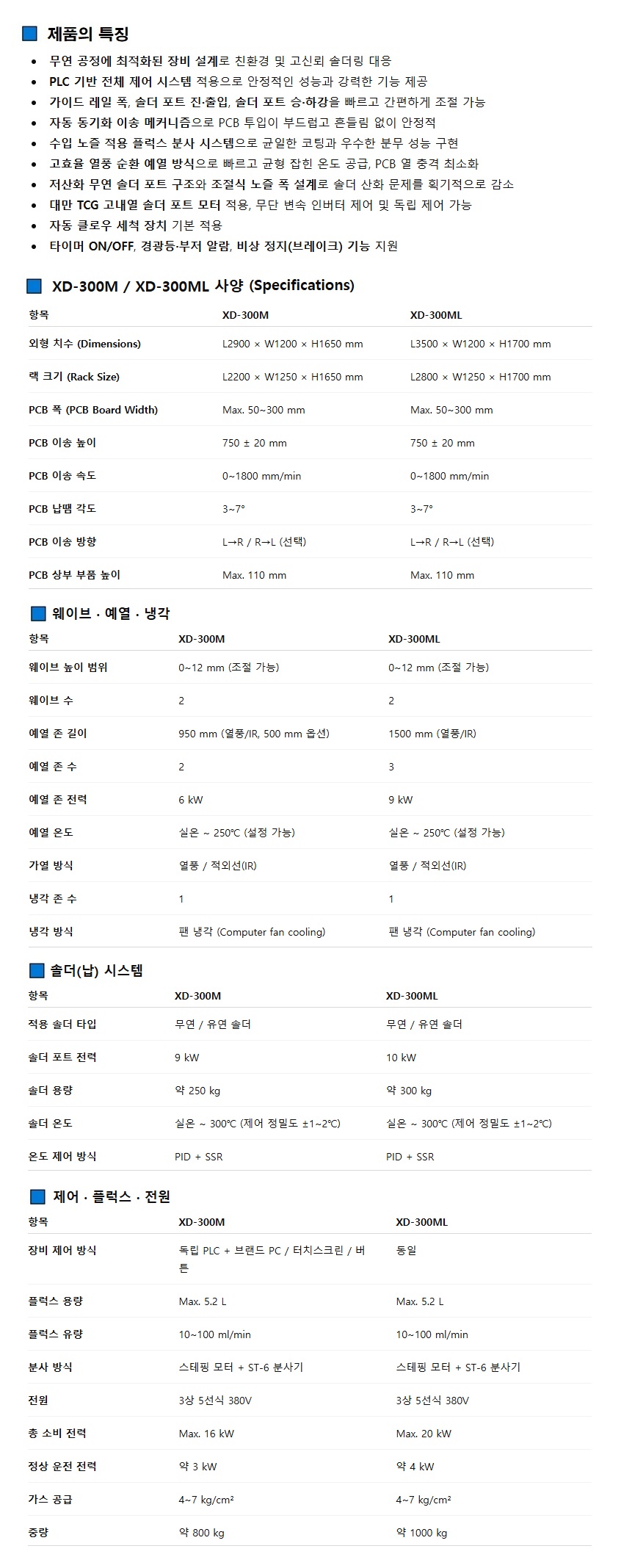 제품의 특징

- 무연 공정에 최적화된 장비 설계로 친환경 및 고신뢰 솔더링 대응
- PLC 기반 전체 제어 시스템 적용으로 안정적인 성능과 강력한 기능 제공
- 가이드 레일 폭, 솔더 포트 진·출입, 솔더 포트 승·하강을 빠르고 간편하게 조절 가능
- 자동 동기화 이송 메커니즘으로 PCB 투입이 부드럽고 흔들림 없이 안정적
- 수입 노즐 적용 플럭스 분사 시스템으로 균일한 코팅과 우수한 분무 성능 구현
- 고효율 열풍 순환 예열 방식으로 빠르고 균형 잡힌 온도 공급, PCB 열 충격 최소화
- 저산화 무연 솔더 포트 구조와 조절식 노즐 폭 설계로 솔더 산화 문제를 획기적으로 감소
- 대만 TCG 고내열 솔더 포트 모터 적용, 무단 변속 인버터 제어 및 독립 제어 가능
- 자동 클로우 세척 장치 기본 적용
- 타이머 ON/OFF, 경광등·부저 알람, 비상 정지(브레이크) 기능 지원

XD-300M / XD-300ML 사양 (Specifications)

| 항목 | XD-300M | XD-300ML |
|---|---|---|
| 외형 치수 (Dimensions) | L2900 × W1200 × H1650 mm | L3500 × W1200 × H1700 mm |
| 랙 크기 (Rack Size) | L2200 × W1250 × H1650 mm | L2800 × W1250 × H1700 mm |
| PCB 폭 (PCB Board Width) | Max. 50~300 mm | Max. 50~300 mm |
| PCB 이송 높이 | 750 ± 20 mm | 750 ± 20 mm |
| PCB 이송 속도 | 0~1800 mm/min | 0~1800 mm/min |
| PCB 납땜 각도 | 3~7° | 3~7° |
| PCB 이송 방향 | L→R / R→L (선택) | L→R / R→L (선택) |
| PCB 상부 부품 높이 | Max. 110 mm | Max. 110 mm |

웨이브 · 예열 · 냉각

| 항목 | XD-300M | XD-300ML |
|---|---|---|
| 웨이브 높이 범위 | 0~12 mm (조절 가능) | 0~12 mm (조절 가능) |
| 웨이브 수 | 2 | 2 |
| 예열 존 길이 | 950 mm (열풍/IR, 500 mm 옵션) | 1500 mm (열풍/IR) |
| 예열 존 수 | 2 | 3 |
| 예열 존 전력 | 6 kW | 9 kW |
| 예열 온도 | 실온 ~ 250℃ (설정 가능) | 실온 ~ 250℃ (설정 가능) |
| 가열 방식 | 열풍 / 적외선(IR) | 열풍 / 적외선(IR) |
| 냉각 존 수 | 1 | 1 |
| 냉각 방식 | 팬 냉각 (Computer fan cooling) | 팬 냉각 (Computer fan cooling) |

솔더(납) 시스템

| 항목 | XD-300M | XD-300ML |
|---|---|---|
| 적용 솔더 타입 | 무연 / 유연 솔더 | 무연 / 유연 솔더 |
| 솔더 포트 전력 | 9 kW | 10 kW |
| 솔더 용량 | 약 250 kg | 약 300 kg |
| 솔더 온도 | 실온 ~ 300℃ (제어 정밀도 ±1~2℃) | 실온 ~ 300℃ (제어 정밀도 ±1~2℃) |
| 온도 제어 방식 | PID + SSR | PID + SSR |

제어 · 플럭스 · 전원

| 항목 | XD-300M | XD-300ML |
|---|---|---|
| 장비 제어 방식 | 독립 PLC + 브랜드 PC / 터치스크린 / 버튼 | 동일 |
| 플럭스 용량 | Max. 5.2 L | Max. 5.2 L |
| 플럭스 유량 | 10~100 ml/min | 10~100 ml/min |
| 분사 방식 | 스테핑 모터 + ST-6 분사기 | 스테핑 모터 + ST-6 분사기 |
| 전원 | 3상 5선식 380V | 3상 5선식 380V |
| 총 소비 전력 | Max. 16 kW | Max. 20 kW |
| 정상 운전 전력 | 약 3 kW | 약 4 kW |
| 가스 공급 | 4~7 kg/cm² | 4~7 kg/cm² |
| 중량 | 약 800 kg | 약 1000 kg |